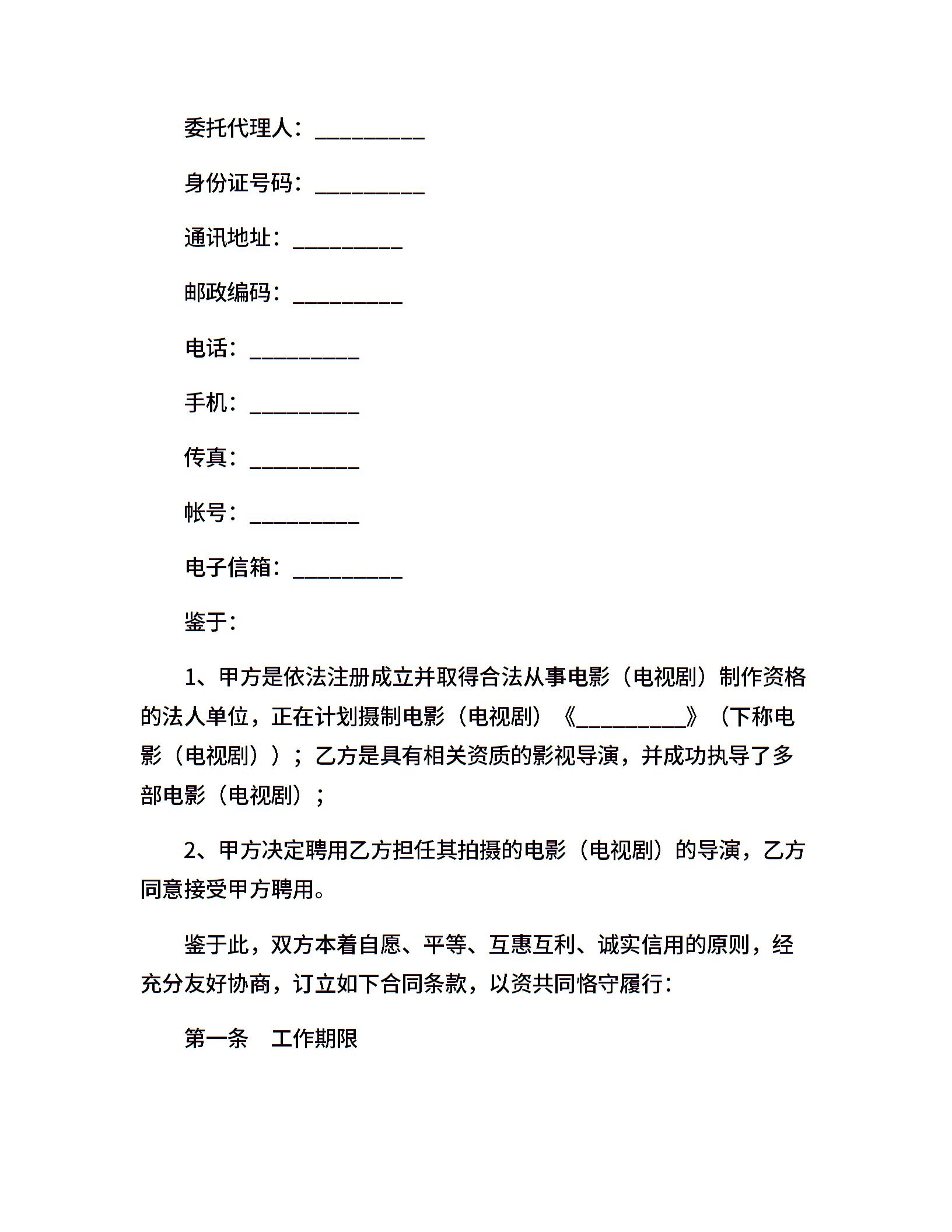 委托代理人：__________

身份证号码：__________

通讯地址：__________

邮政编码：__________

电话：__________

手机：__________

传真：__________

帐号：__________

电子信箱：__________

鉴于：

1、甲方是依法注册成立并取得合法从事电影（电视剧）制作资格的法人单位，正在计划摄制电影（电视剧）《__________》（下称电影（电视剧））；乙方是具有相关资质的影视导演，并成功执导了多部电影（电视剧）；

2、甲方决定聘用乙方担任其拍摄的电影（电视剧）的导演，乙方同意接受甲方聘用。

鉴于此，双方本着自愿、平等、互惠互利、诚实信用的原则，经充分友好协商，订立如下合同条款，以资共同恪守履行：

第一条　工作期限